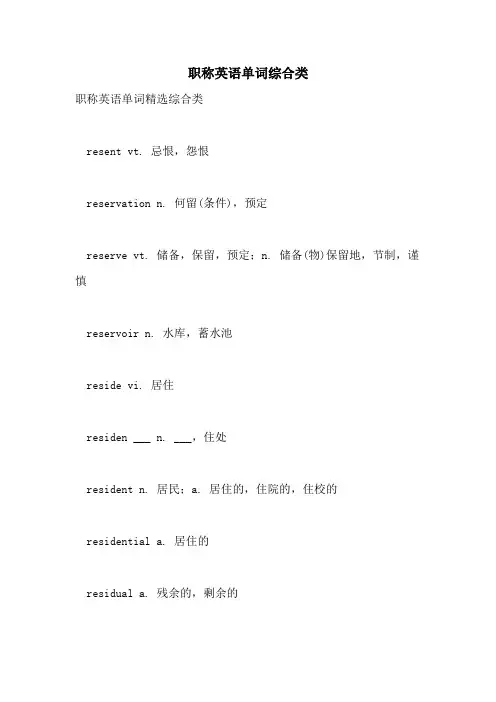 职称英语单词综合类

职称英语单词精选综合类

resent vt. 忌恨，怨恨

reservation n. 何留(条件)，预定

reserve vt. 储备，保留，预定；n. 储备(物)保留地，节制，谨慎

reservoir n. 水库，蓄水池

reside vi. 居住

residen ___ n. ___，住处

resident n. 居民；a. 居住的，住院的，住校的

residential a. 居住的

residual a. 残余的，剩余的